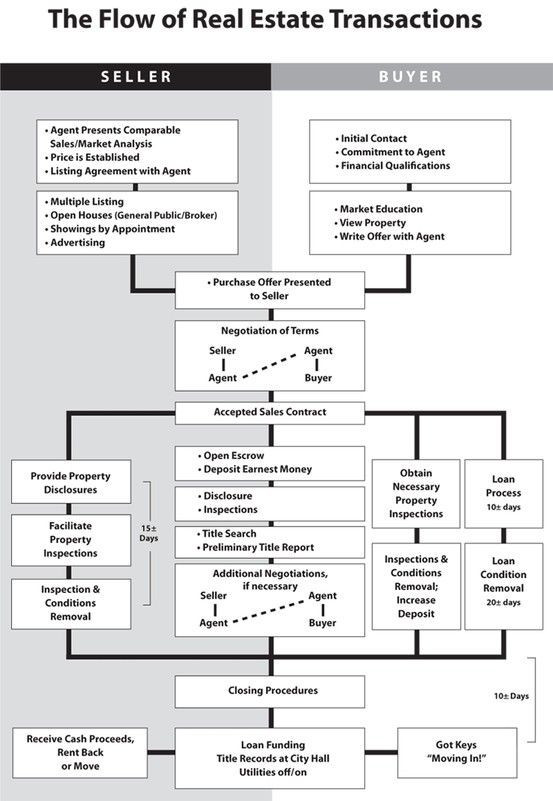 The Flow of Real Estate Transactions

SELLER

BUYER

• Agent Presents Comparable Sales/Market Analysis
• Price is Established
• Listing Agreement with Agent

• Multiple Listing
• Open Houses (General Public/Broker)
• Showings by Appointment
• Advertising

• Initial Contact
• Commitment to Agent
• Financial Qualifications

• Market Education
• View Property
• Write Offer with Agent

• Purchase Offer Presented to Seller

Negotiation of Terms
Seller
Agent
Agent
Buyer

Accepted Sales Contract

Provide Property Disclosures

Facilitate Property Inspections

Inspection & Conditions Removal

15± Days

• Open Escrow
• Deposit Earnest Money

• Disclosure
• Inspections

• Title Search
• Preliminary Title Report

Additional Negotiations, if necessary
Seller
Agent
Agent
Buyer

Obtain Necessary Property Inspections

Inspections & Conditions Removal; Increase Deposit

Loan Process
10± days

Loan Condition Removal
20± days

Closing Procedures

10± Days

Receive Cash Proceeds, Rent Back or Move

Loan Funding
Title Records at City Hall
Utilities off/on

Got Keys
"Moving In!"